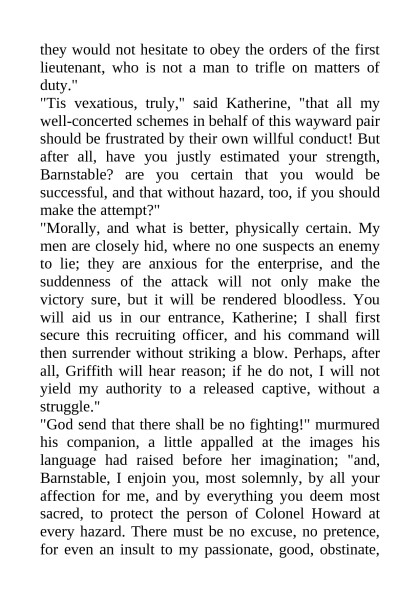 they would not hesitate to obey the orders of the first lieutenant, who is not a man to trifle on matters of duty."

"Tis vexatious, truly," said Katherine, "that all my well-concerted schemes in behalf of this wayward pair should be frustrated by their own willful conduct! But after all, have you justly estimated your strength, Barnstable? are you certain that you would be successful, and that without hazard, too, if you should make the attempt?"

"Morally, and what is better, physically certain. My men are closely hid, where no one suspects an enemy to lie; they are anxious for the enterprise, and the suddenness of the attack will not only make the victory sure, but it will be rendered bloodless. You will aid us in our entrance, Katherine; I shall first secure this recruiting officer, and his command will then surrender without striking a blow. Perhaps, after all, Griffith will hear reason; if he do not, I will not yield my authority to a released captive, without a struggle."

"God send that there shall be no fighting!" murmured his companion, a little appalled at the images his language had raised before her imagination; "and, Barnstable, I enjoin you, most solemnly, by all your affection for me, and by everything you deem most sacred, to protect the person of Colonel Howard at every hazard. There must be no excuse, no pretence, for even an insult to my passionate, good, obstinate,